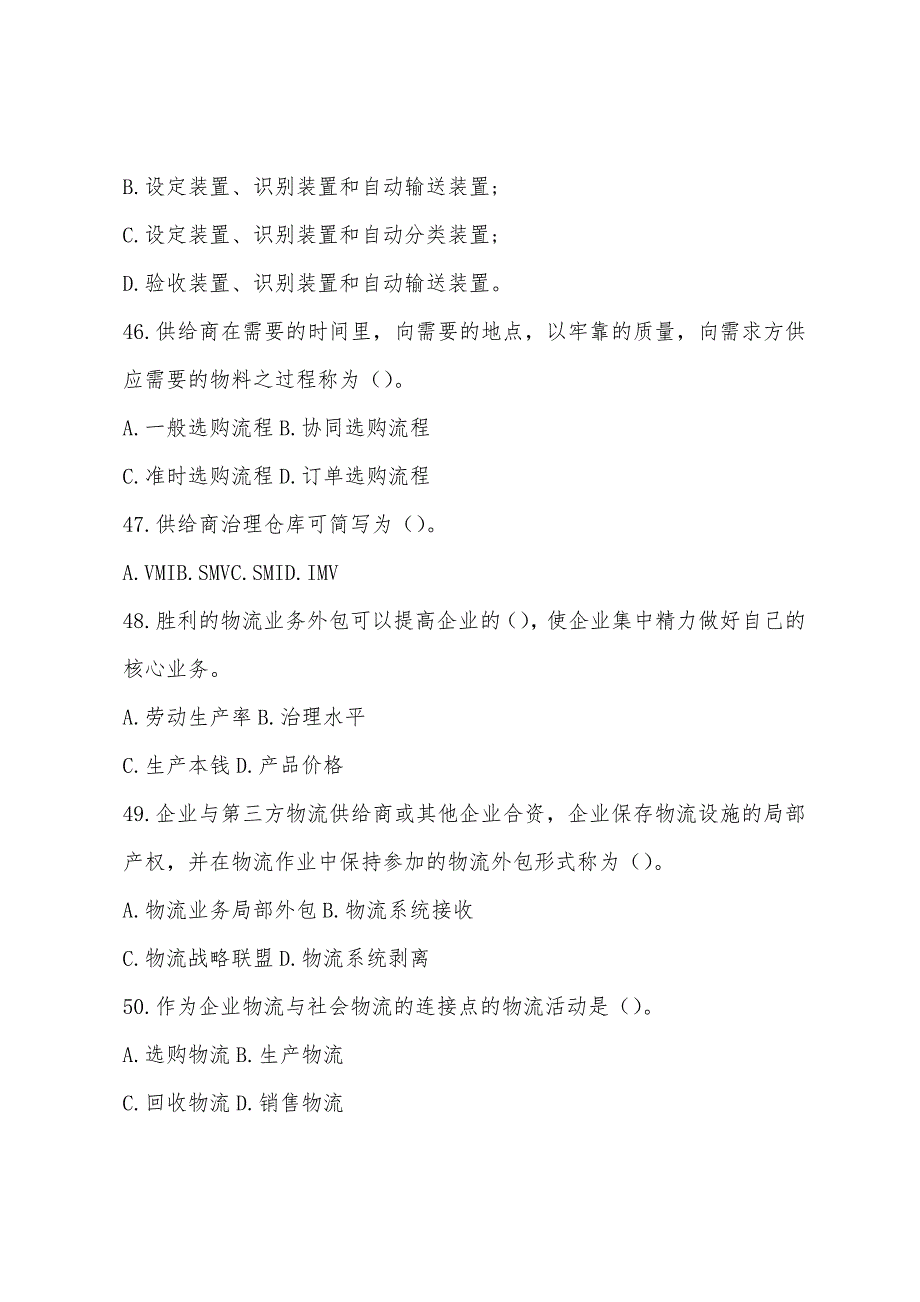 B.设定装置、识别装置和自动输送装置;

C.设定装置、识别装置和自动分类装置;

D.验收装置、识别装置和自动输送装置。

46.供给商在需要的时间里，向需要的地点，以牢靠的质量，向需求方供应需要的物料之过程称为()。

A.一般选购流程 B.协同选购流程

C.准时选购流程 D.订单选购流程

47.供给商治理仓库可简写为()。

A.VMIB.SMVC.SMID.IMV

48.胜利的物流业务外包可以提高企业的()，使企业集中精力做好自己的核心业务。

A.劳动生产率 B.治理水平

C.生产本钱 D.产品价格

49.企业与第三方物流供给商或其他企业合资，企业保存物流设施的局部产权，并在物流作业中保持参加的物流外包形式称为()。

A.物流业务局部外包 B.物流系统接收

C.物流战略联盟 D.物流系统剥离

50.作为企业物流与社会物流的连接点的物流活动是()。

A.选购物流 B.生产物流

C.回收物流 D.销售物流